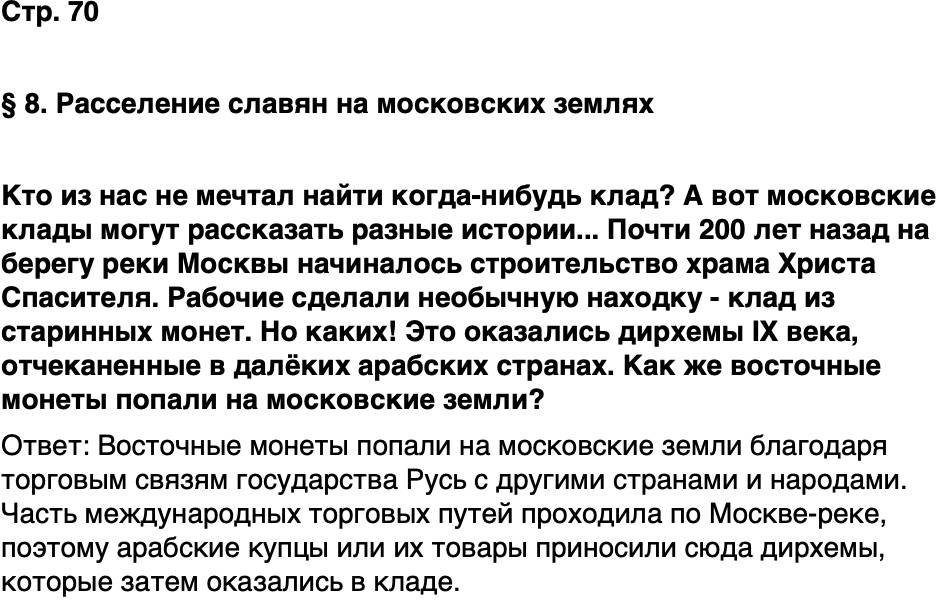 Стр. 70

§ 8. Расселение славян на московских землях

Кто из нас не мечтал найти когда-нибудь клад? А вот московские клады могут рассказать разные истории... Почти 200 лет назад на берегу реки Москвы начиналось строительство храма Христа Спасителя. Рабочие сделали необычную находку - клад из старинных монет. Но каких! Это оказались дирхемы IX века, отчеканенные в далёких арабских странах. Как же восточные монеты попали на московские земли?

Ответ: Восточные монеты попали на московские земли благодаря торговым связям государства Русь с другими странами и народами. Часть международных торговых путей проходила по Москве-реке, поэтому арабские купцы или их товары приносили сюда дирхемы, которые затем оказались в кладе.